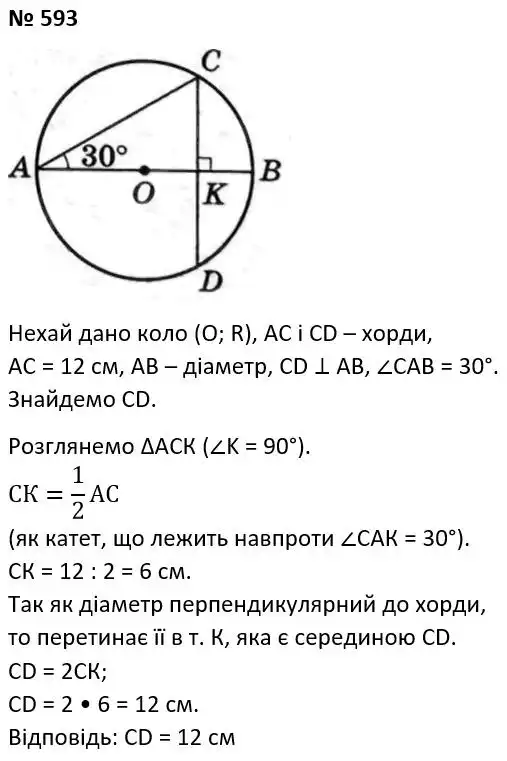 № 593

C
A
30°
O
K
B
D

Нехай дано коло (O; R), AC і CD – хорди, AC = 12 см, AB – діаметр, CD ⊥ AB, ∠CAB = 30°. Знайдемо CD.

Розглянемо ΔACK (∠K = 90°).
$CK = \frac{1}{2}AC$
(як катет, що лежить навпроти ∠CAK = 30°).
CK = 12 : 2 = 6 см.
Так як діаметр перпендикулярний до хорди, то перетинає її в т. K, яка є серединою CD.
CD = 2CK;
CD = 2 • 6 = 12 см.
Відповідь: CD = 12 см